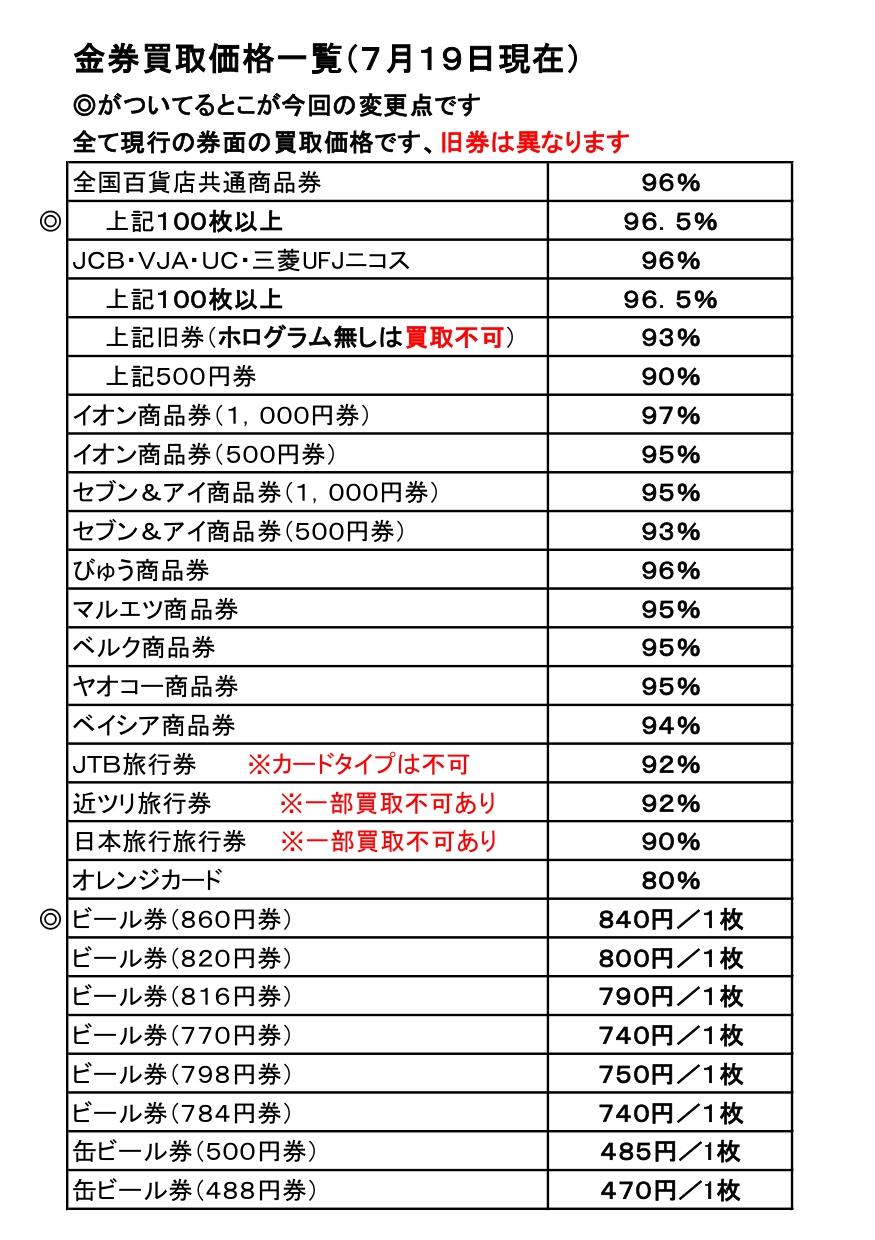 金券買取価格一覧（7月19日現在）

◎がついてるとこが今回の変更点です

全て現行の券面の買取価格です、旧券は異なります

| | | |
|---|---|---|
| | 全国百貨店共通商品券 | 96% |
| ◎ | 上記100枚以上 | 96．5% |
| | JCB・VJA・UC・三菱UFJニコス | 96% |
| | 上記100枚以上 | 96．5% |
| | 上記旧券（ホログラム無しは買取不可） | 93% |
| | 上記500円券 | 90% |
| | イオン商品券（1，000円券） | 97% |
| | イオン商品券（500円券） | 95% |
| | セブン＆アイ商品券（1，000円券） | 95% |
| | セブン＆アイ商品券（500円券） | 93% |
| | びゅう商品券 | 96% |
| | マルエツ商品券 | 95% |
| | ベルク商品券 | 95% |
| | ヤオコー商品券 | 95% |
| | ベイシア商品券 | 94% |
| | JTB旅行券 ※カードタイプは不可 | 92% |
| | 近ツリ旅行券 ※一部買取不可あり | 92% |
| | 日本旅行旅行券 ※一部買取不可あり | 90% |
| | オレンジカード | 80% |
| ◎ | ビール券（860円券） | 840円／1枚 |
| | ビール券（820円券） | 800円／1枚 |
| | ビール券（816円券） | 790円／1枚 |
| | ビール券（770円券） | 740円／1枚 |
| | ビール券（798円券） | 750円／1枚 |
| | ビール券（784円券） | 740円／1枚 |
| | 缶ビール券（500円券） | 485円／1枚 |
| | 缶ビール券（488円券） | 470円／1枚 |